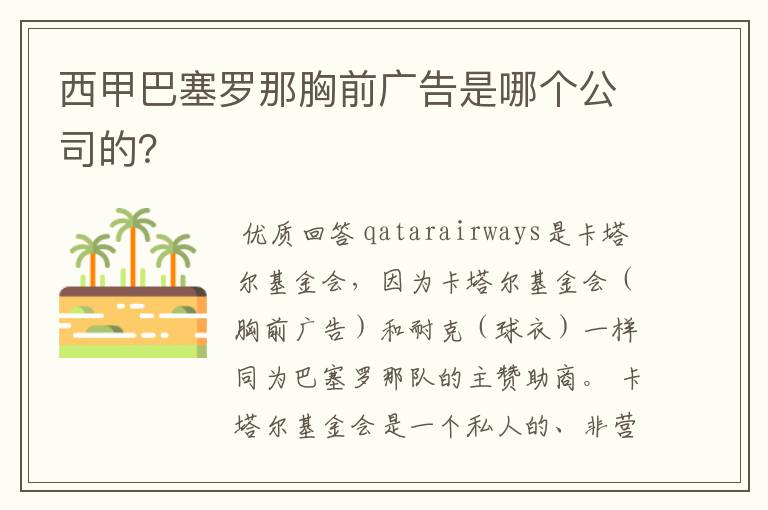 西甲巴塞罗那胸前广告是哪个公司的?

优质回答 qatarairways是卡塔尔基金会，因为卡塔尔基金会（胸前广告）和耐克（球衣）一样同为巴塞罗那队的主赞助商。 卡塔尔基金会是一个私人的、非营